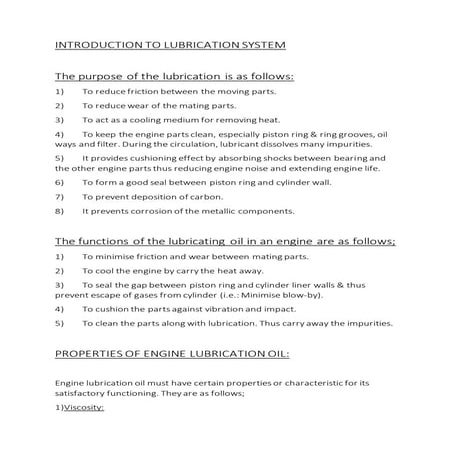 INTRODUCTION TO LUBRICATION SYSTEM

The purpose of the lubrication is as follows:

1) To reduce friction between the moving parts.

2) To reduce wear of the mating parts.

3) To act as a cooling medium for removing heat.

4) To keep the engine parts clean, especially piston ring & ring grooves, oil ways and filter. During the circulation, lubricant dissolves many impurities.

5) It provides cushioning effect by absorbing shocks between bearing and the other engine parts thus reducing engine noise and extending engine life.

6) To form a good seal between piston ring and cylinder wall.

7) To prevent deposition of carbon.

8) It prevents corrosion of the metallic components.

The functions of the lubricating oil in an engine are as follows;

1) To minimise friction and wear between mating parts.

2) To cool the engine by carry the heat away.

3) To seal the gap between piston ring and cylinder liner walls & thus prevent escape of gases from cylinder (i.e.: Minimise blow-by).

4) To cushion the parts against vibration and impact.

5) To clean the parts along with lubrication. Thus carry away the impurities.

PROPERTIES OF ENGINE LUBRICATION OIL:

Engine lubrication oil must have certain properties or characteristic for its satisfactory functioning. They are as follows;

1)Viscosity: